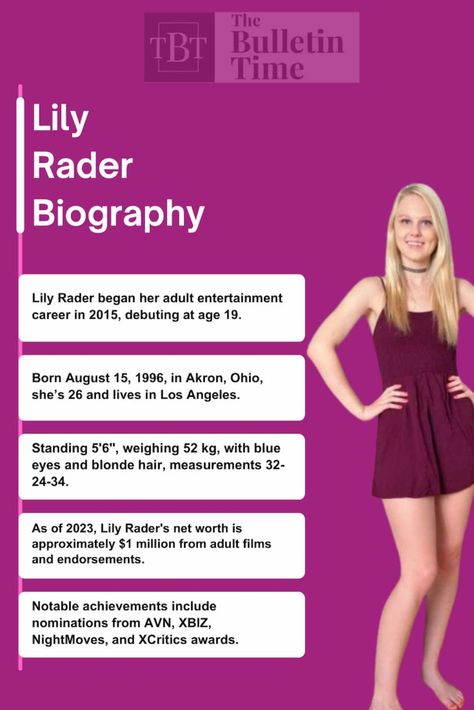 TBT The Bulletin Time

Lily Rader Biography

Lily Rader began her adult entertainment career in 2015, debuting at age 19.

Born August 15, 1996, in Akron, Ohio, she's 26 and lives in Los Angeles.

Standing 5'6", weighing 52 kg, with blue eyes and blonde hair, measurements 32-24-34.

As of 2023, Lily Rader's net worth is approximately $1 million from adult films and endorsements.

Notable achievements include nominations from AVN, XBIZ, NightMoves, and XCritics awards.